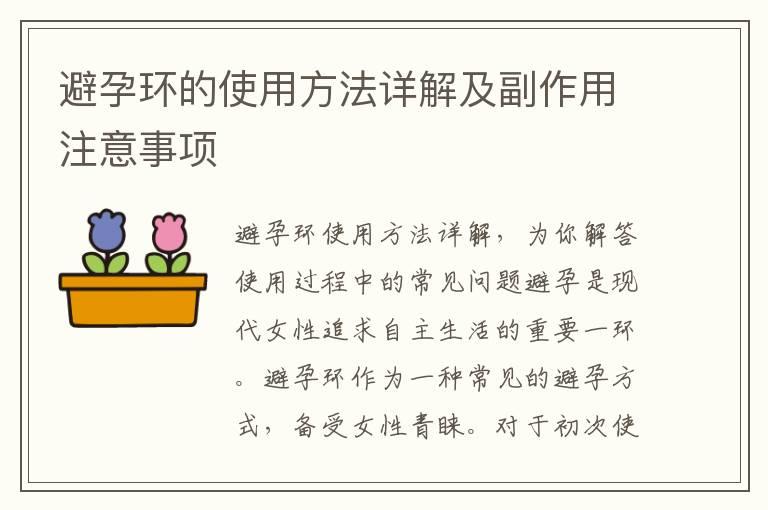 避孕环的使用方法详解及副作用注意事项

避孕环使用方法详解，为你解答使用过程中的常见问题避孕是现代女性追求自主生活的重要一环。避孕环作为一种常见的避孕方式，备受女性青睐。对于初次使